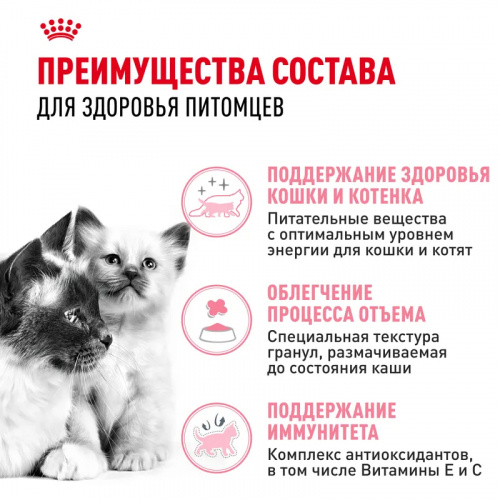 ПРЕИМУЩЕСТВА СОСТАВА
ДЛЯ ЗДОРОВЬЯ ПИТОМЦЕВ

ПОДДЕРЖАНИЕ ЗДОРОВЬЯ КОШКИ И КОТЕНКА

Питательные вещества с оптимальным уровнем энергии для кошки и котят

ОБЛЕГЧЕНИЕ ПРОЦЕССА ОТЪЕМА

Специальная текстура гранул, размачиваемая до состояния каши

ПОДДЕРЖАНИЕ ИММУНИТЕТА

Комплекс антиоксидантов, в том числе Витамины Е и С